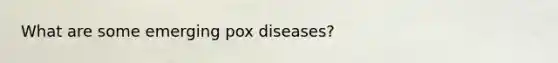 What are some emerging pox diseases?